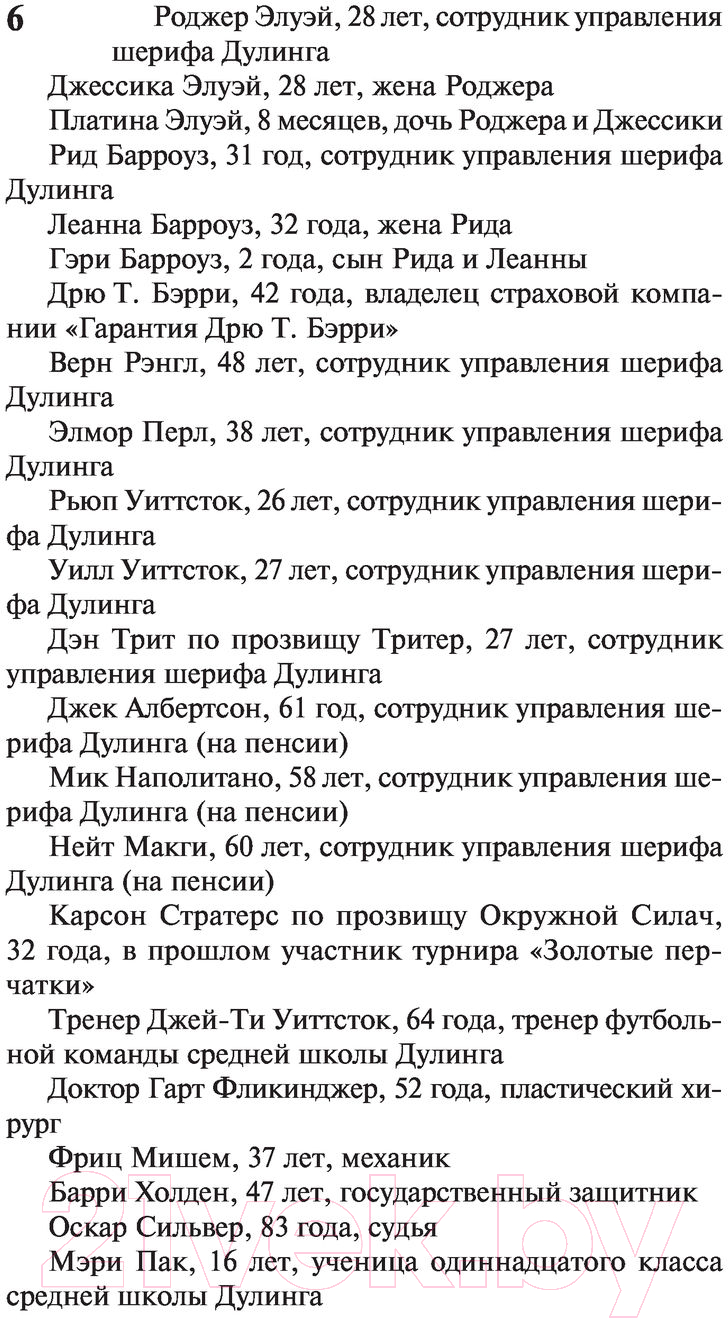 6

Роджер Элуэй, 28 лет, сотрудник управления шерифа Дулинга

Джессика Элуэй, 28 лет, жена Роджера

Платина Элуэй, 8 месяцев, дочь Роджера и Джессики

Рид Барроуз, 31 год, сотрудник управления шерифа Дулинга

Леанна Барроуз, 32 года, жена Рида

Гэри Барроуз, 2 года, сын Рида и Леанны

Дрю Т. Бэрри, 42 года, владелец страховой компании «Гарантия Дрю Т. Бэрри»

Верн Рэнгл, 48 лет, сотрудник управления шерифа Дулинга

Элмор Перл, 38 лет, сотрудник управления шерифа Дулинга

Рьюп Уиттсток, 26 лет, сотрудник управления шерифа Дулинга

Уилл Уиттсток, 27 лет, сотрудник управления шерифа Дулинга

Дэн Трит по прозвищу Тритер, 27 лет, сотрудник управления шерифа Дулинга

Джек Албертсон, 61 год, сотрудник управления шерифа Дулинга (на пенсии)

Мик Наполитано, 58 лет, сотрудник управления шерифа Дулинга (на пенсии)

Нейт Макги, 60 лет, сотрудник управления шерифа Дулинга (на пенсии)

Карсон Стратерс по прозвищу Окружной Силач, 32 года, в прошлом участник турнира «Золотые перчатки»

Тренер Джей-Ти Уиттсток, 64 года, тренер футбольной команды средней школы Дулинга

Доктор Гарт Фликинджер, 52 года, пластический хирург

Фриц Мишем, 37 лет, механик

Барри Холден, 47 лет, государственный защитник

Оскар Сильвер, 83 года, судья

Мэри Пак, 16 лет, ученица одиннадцатого класса средней школы Дулинга

21vek.by